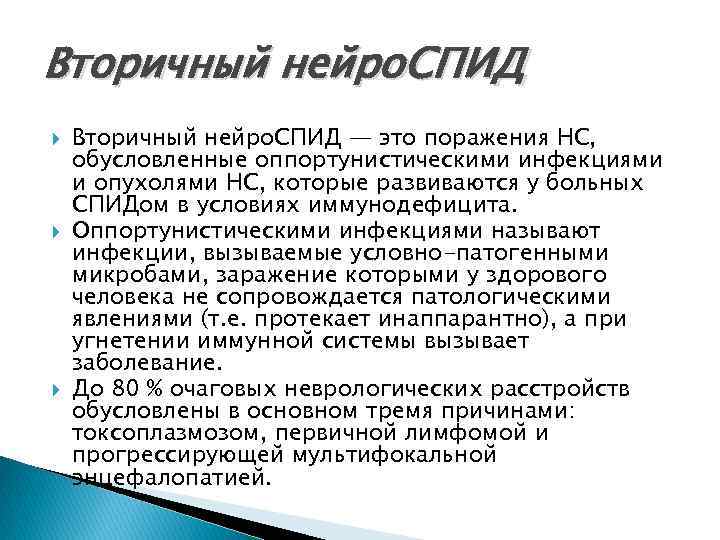 Вторичный нейроСПИД

Вторичный нейроСПИД — это поражения НС, обусловленные оппортунистическими инфекциями и опухолями НС, которые развиваются у больных СПИДом в условиях иммунодефицита.

Оппортунистическими инфекциями называют инфекции, вызываемые условно-патогенными микробами, заражение которыми у здорового человека не сопровождается патологическими явлениями (т.е. протекает инаппарантно), а при угнетении иммунной системы вызывает заболевание.

До 80 % очаговых неврологических расстройств обусловлены в основном тремя причинами: токсоплазмозом, первичной лимфомой и прогрессирующей мультифокальной энцефалопатией.